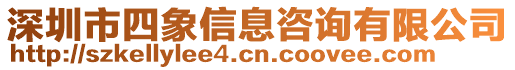 深圳市四象信息咨询有限公司
http://szkellylee4.cn.coovee.com